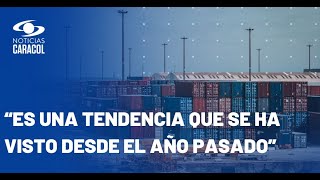 NOTICIAS
CARACOL

“ES UNA TENDENCIA QUE SE HA VISTO DESDE EL AÑO PASADO”